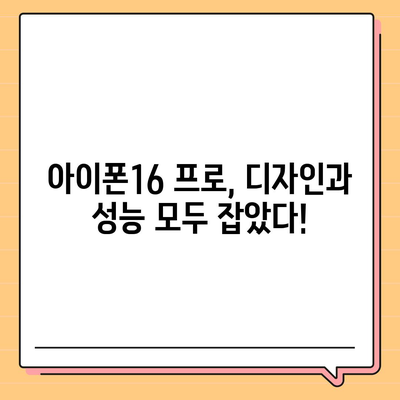 아이폰16 프로, 디자인과 성능 모두 잡았다!